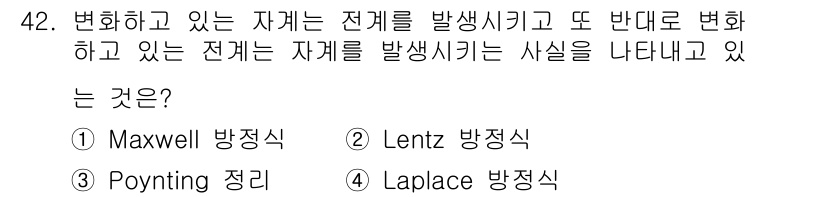 42. 변화하고 있는 자계는 전계를 발생시키고 또 반대로 변화하고 있는 전계는 자계를 발생시키는 사실을 나타내고 있는 것은?

① Maxwell 방정식
② Lentz 방정식
③ Poynting 정리
④ Laplace 방정식